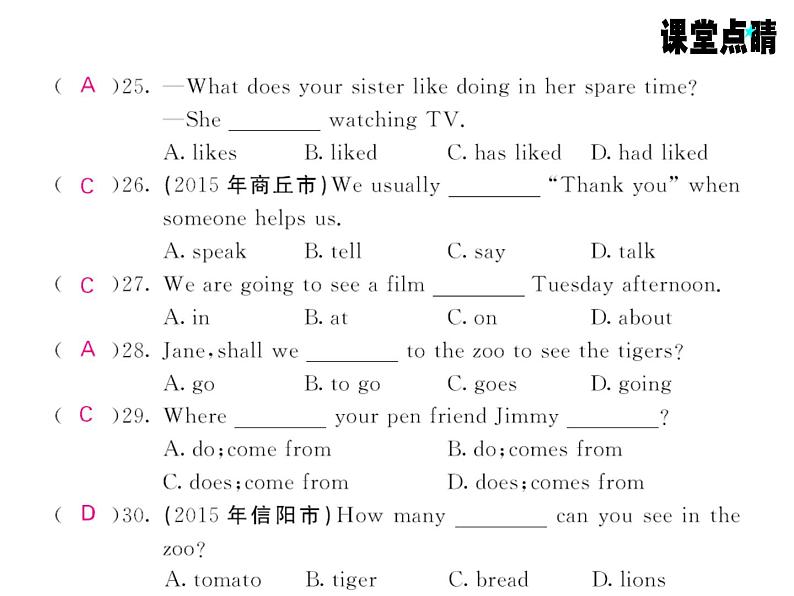 课堂点睛

( A )25. —What does your sister like doing in her spare time?
—She ________ watching TV.
A. likes B. liked C. has liked D. had liked

( C )26. (2015 年商丘市) We usually ________ "Thank you" when someone helps us.
A. speak B. tell C. say D. talk

( C )27. We are going to see a film ________ Tuesday afternoon.
A. in B. at C. on D. about

( A )28. Jane, shall we ________ to the zoo to see the tigers?
A. go B. to go C. goes D. going

( C )29. Where ________ your pen friend Jimmy ________?
A. do; come from B. do; comes from
C. does; come from D. does; comes from

( D )30. (2015 年信阳市) How many ________ can you see in the zoo?
A. tomato B. tiger C. bread D. lions